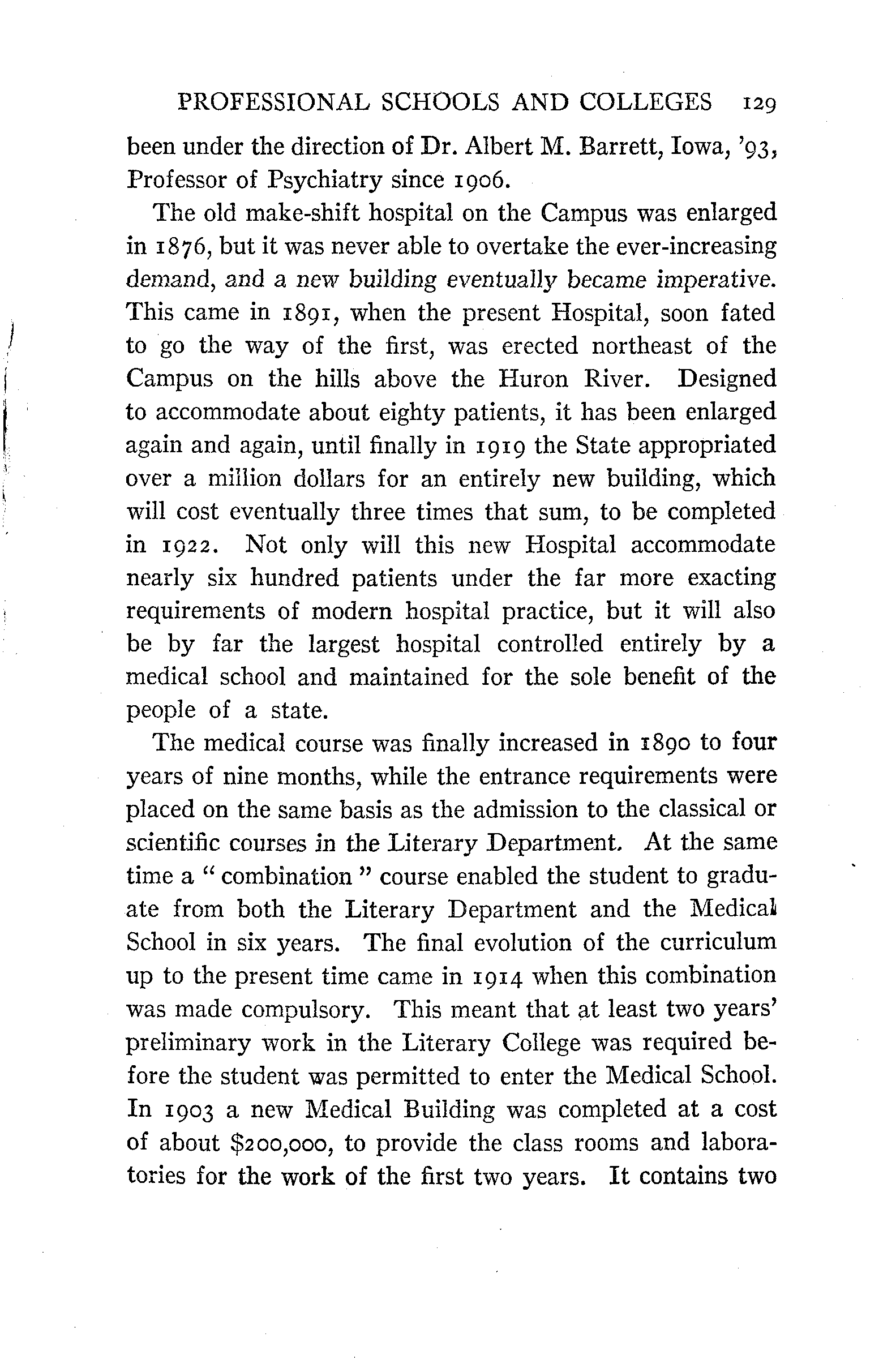 PROFESSIONAL SCHOOLS AND COLLEGES 129

been under the direction of Dr. Albert M. Barrett, Iowa, '93, Professor of Psychiatry since 1906.

The old make-shift hospital on the Campus was enlarged in 1876, but it was never able to overtake the ever-increasing demand, and a new building eventually became imperative. This came in 1891, when the present Hospital, soon fated to go the way of the first, was erected northeast of the Campus on the hills above the Huron River. Designed to accommodate about eighty patients, it has been enlarged again and again, until finally in 1919 the State appropriated over a million dollars for an entirely new building, which will cost eventually three times that sum, to be completed in 1922. Not only will this new Hospital accommodate nearly six hundred patients under the far more exacting requirements of modern hospital practice, but it will also be by far the largest hospital controlled entirely by a medical school and maintained for the sole benefit of the people of a state.

The medical course was finally increased in 1890 to four years of nine months, while the entrance requirements were placed on the same basis as the admission to the classical or scientific courses in the Literary Department. At the same time a "combination" course enabled the student to graduate from both the Literary Department and the Medical School in six years. The final evolution of the curriculum up to the present time came in 1914 when this combination was made compulsory. This meant that at least two years' preliminary work in the Literary College was required before the student was permitted to enter the Medical School. In 1903 a new Medical Building was completed at a cost of about $200,000, to provide the class rooms and laboratories for the work of the first two years. It contains two